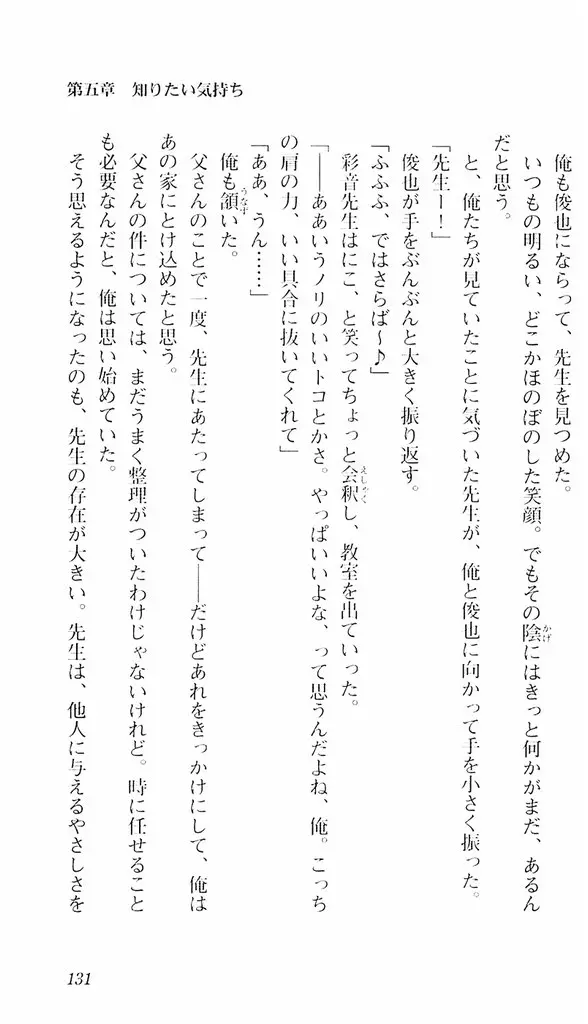 第五章　知りたい気持ち

俺も俊也にならって、先生を見つめた。

いつもの明るい、どこかほのぼのした笑顔。でもその陰にはきっと何かがまだ、あるんだと思う。

と、俺たちが見ていたことに気づいた先生が、俺と俊也に向かって手を小さく振った。

「先生ー！」

俊也が手をぶんぶんと大きく振り返す。

「ふふふ、ではさらば～♪」

彩音先生はにこ、と笑ってちょっと会釈し、教室を出ていった。

「――ああいうノリのいいトコとかさ。やっぱいいよな、って思うんだよね、俺。こっちの肩の力、いい具合に抜いてくれて」

「ああ、うん……」

俺も頷いた。

父さんのことで一度、先生にあたってしまって――だけどあれをきっかけにして、俺はあの家にとけ込めたと思う。

父さんの件については、まだうまく整理がついたわけじゃないけれど。時に任せることも必要なんだと、俺は思い始めていた。

そう思えるようになったのも、先生の存在が大きい。先生は、他人に与えるやさしさを

131